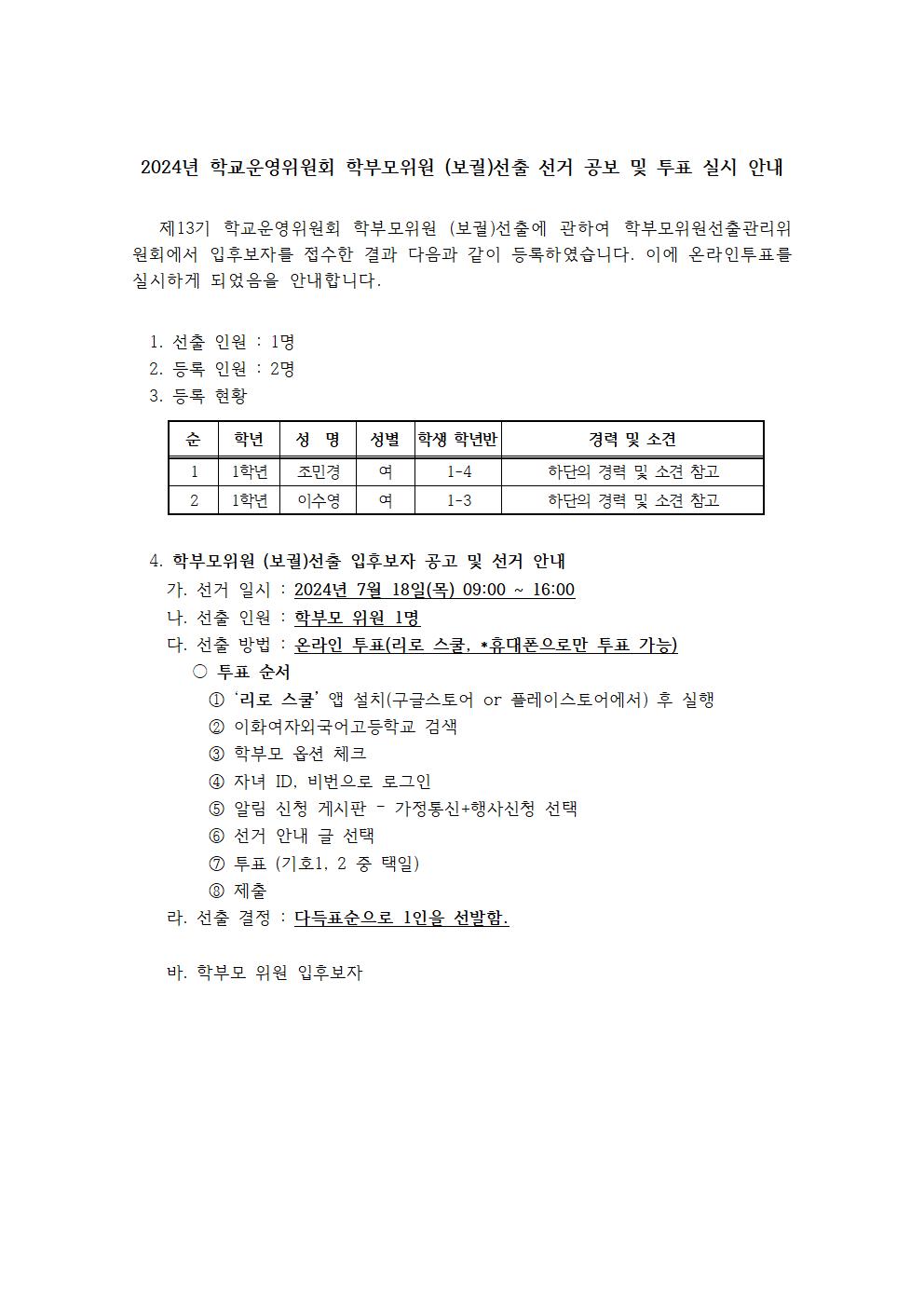 2024년 학교운영위원회 학부모위원 (보궐)선출 선거 공보 및 투표 실시 안내

제13기 학교운영위원회 학부모위원 (보궐)선출에 관하여 학부모위원선출관리위원회에서 입후보자를 접수한 결과 다음과 같이 등록하였습니다. 이에 온라인투표를 실시하게 되었음을 안내합니다.

1. 선출 인원 : 1명
2. 등록 인원 : 2명
3. 등록 현황

| 순 | 학년 | 성 명 | 성별 | 학생 학년반 | 경력 및 소견 |
|---|---|---|---|---|---|
| 1 | 1학년 | 조민경 | 여 | 1-4 | 하단의 경력 및 소견 참고 |
| 2 | 1학년 | 이수영 | 여 | 1-3 | 하단의 경력 및 소견 참고 |

4. 학부모위원 (보궐)선출 입후보자 공고 및 선거 안내
가. 선거 일시 : 2024년 7월 18일(목) 09:00 ~ 16:00
나. 선출 인원 : 학부모 위원 1명
다. 선출 방법 : 온라인 투표(리로 스쿨, *휴대폰으로만 투표 가능)
○ 투표 순서
① '리로 스쿨' 앱 설치(구글스토어 or 플레이스토어에서) 후 실행
② 이화여자외국어고등학교 검색
③ 학부모 옵션 체크
④ 자녀 ID, 비번으로 로그인
⑤ 알림 신청 게시판 - 가정통신+행사신청 선택
⑥ 선거 안내 글 선택
⑦ 투표 (기호1, 2 중 택일)
⑧ 제출
라. 선출 결정 : 다득표순으로 1인을 선발함.

바. 학부모 위원 입후보자